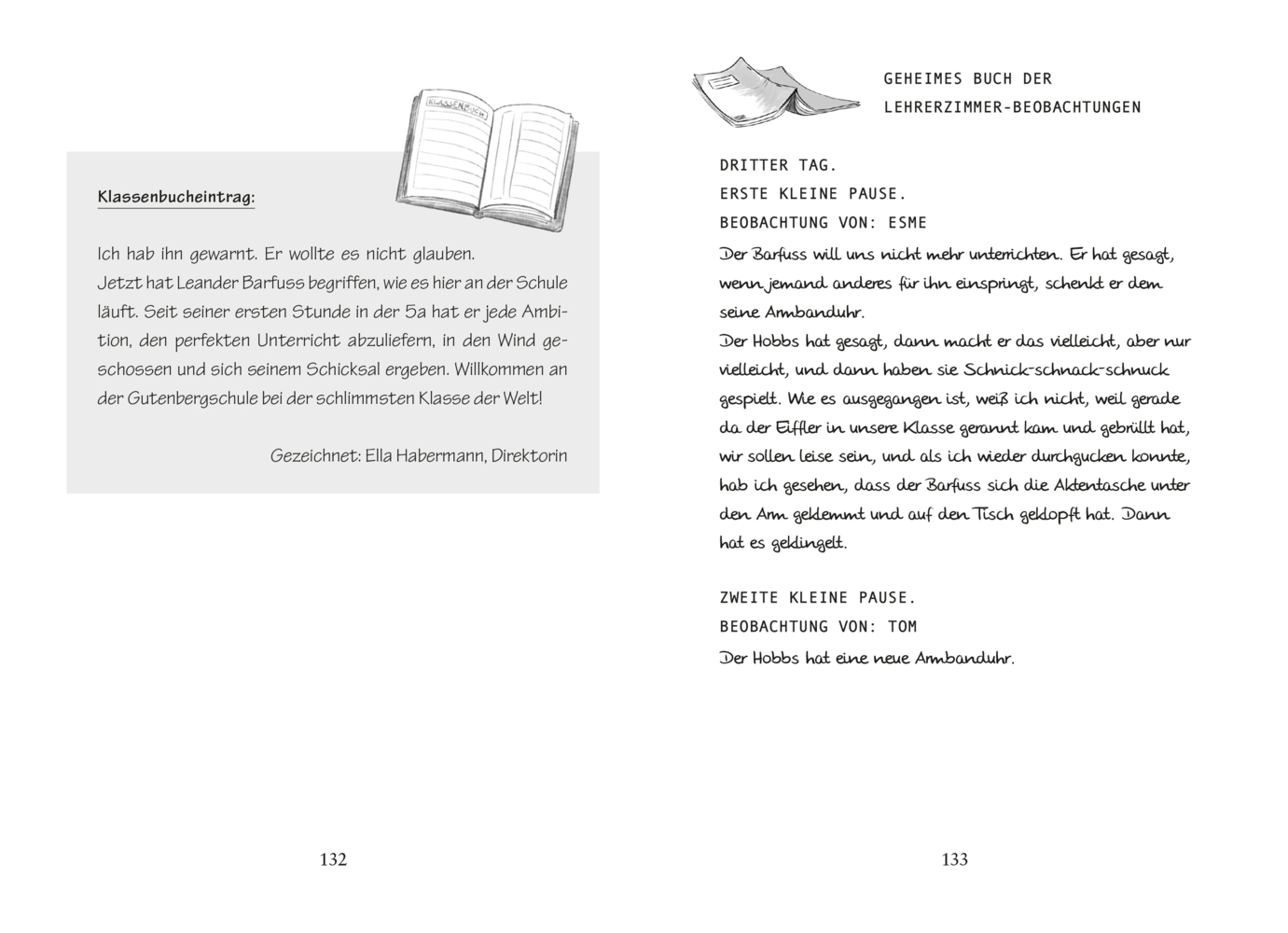 KLASSENBUCH

Klassenbucheintrag:

Ich hab ihn gewarnt. Er wollte es nicht glauben.
Jetzt hat Leander Barfuss begriffen, wie es hier an der Schule läuft. Seit seiner ersten Stunde in der 5a hat er jede Ambition, den perfekten Unterricht abzuliefern, in den Wind geschossen und sich seinem Schicksal ergeben. Willkommen an der Gutenbergschule bei der schlimmsten Klasse der Welt!

Gezeichnet: Ella Habermann, Direktorin

132

GEHEIMES BUCH DER LEHRERZIMMER-BEOBACHTUNGEN

DRITTER TAG.
ERSTE KLEINE PAUSE.
BEOBACHTUNG VON: ESME
Der Barfuss will uns nicht mehr unterrichten. Er hat gesagt, wenn jemand anderes für ihn einspringt, schenkt er dem seine Armbanduhr.
Der Hobbs hat gesagt, dann macht er das vielleicht, aber nur vielleicht, und dann haben sie Schnick-schnack-schnuck gespielt. Wie es ausgegangen ist, weiß ich nicht, weil gerade da der Eiffler in unsere Klasse gerannt kam und gebrüllt hat, wir sollen leise sein, und als ich wieder durchgucken konnte, hab ich gesehen, dass der Barfuss sich die Aktentasche unter den Arm geklemmt und auf den Tisch geklopft hat. Dann hat es geklingelt.

ZWEITE KLEINE PAUSE.
BEOBACHTUNG VON: TOM
Der Hobbs hat eine neue Armbanduhr.

133